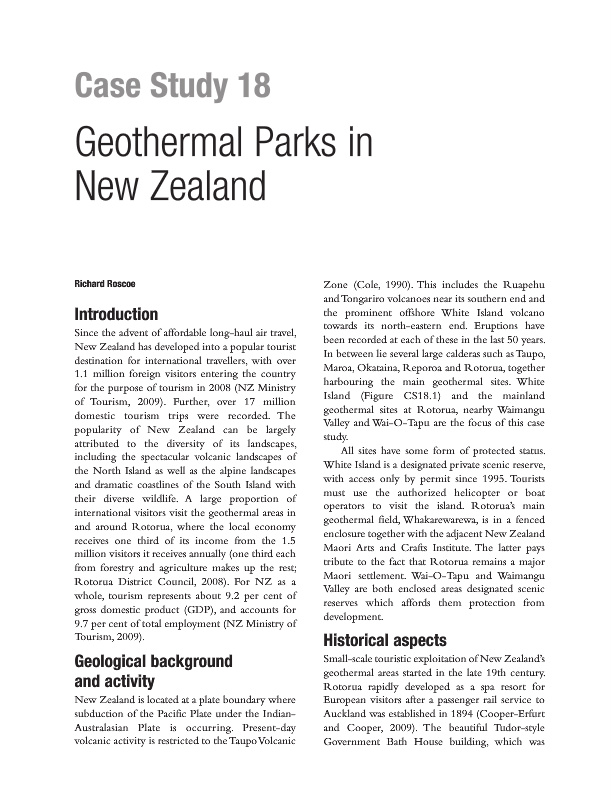 Case Study 18

Geothermal Parks in New Zealand

Richard Roscoe

Introduction

Since the advent of affordable long-haul air travel, New Zealand has developed into a popular tourist destination for international travellers, with over 1.1 million foreign visitors entering the country for the purpose of tourism in 2008 (NZ Ministry of Tourism, 2009). Further, over 17 million domestic tourism trips were recorded. The popularity of New Zealand can be largely attributed to the diversity of its landscapes, including the spectacular volcanic landscapes of the North Island as well as the alpine landscapes and dramatic coastlines of the South Island with their diverse wildlife. A large proportion of international visitors visit the geothermal areas in and around Rotorua, where the local economy receives one third of its income from the 1.5 million visitors it receives annually (one third each from forestry and agriculture makes up the rest; Rotorua District Council, 2008). For NZ as a whole, tourism represents about 9.2 per cent of gross domestic product (GDP), and accounts for 9.7 per cent of total employment (NZ Ministry of Tourism, 2009).

Geological background and activity

New Zealand is located at a plate boundary where subduction of the Pacific Plate under the Indian-Australasian Plate is occurring. Present-day volcanic activity is restricted to the Taupo Volcanic Zone (Cole, 1990). This includes the Ruapehu and Tongariro volcanoes near its southern end and the prominent offshore White Island volcano towards its north-eastern end. Eruptions have been recorded at each of these in the last 50 years. In between lie several large calderas such as Taupo, Maroa, Okataina, Reporoa and Rotorua, together harbouring the main geothermal sites. White Island (Figure CS18.1) and the mainland geothermal sites at Rotorua, nearby Waimangu Valley and Wai-O-Tapu are the focus of this case study.

All sites have some form of protected status. White Island is a designated private scenic reserve, with access only by permit since 1995. Tourists must use the authorized helicopter or boat operators to visit the island. Rotorua's main geothermal field, Whakarewarewa, is in a fenced enclosure together with the adjacent New Zealand Maori Arts and Crafts Institute. The latter pays tribute to the fact that Rotorua remains a major Maori settlement. Wai-O-Tapu and Waimangu Valley are both enclosed areas designated scenic reserves which affords them protection from development.

Historical aspects

Small-scale touristic exploitation of New Zealand's geothermal areas started in the late 19th century. Rotorua rapidly developed as a spa resort for European visitors after a passenger rail service to Auckland was established in 1894 (Cooper-Erfurt and Cooper, 2009). The beautiful Tudor-style Government Bath House building, which was